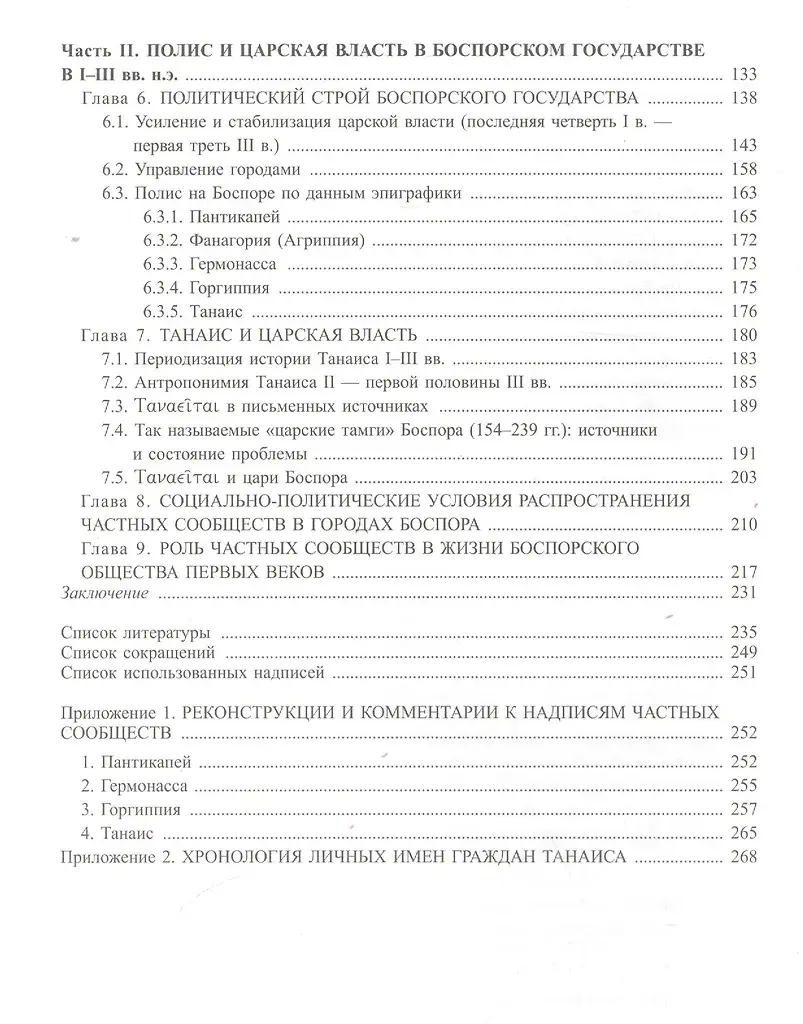 Часть II. ПОЛИС И ЦАРСКАЯ ВЛАСТЬ В БОСПОРСКОМ ГОСУДАРСТВЕ В I–III вв. н.э. 133
Глава 6. ПОЛИТИЧЕСКИЙ СТРОЙ БОСПОРСКОГО ГОСУДАРСТВА 138
6.1. Усиление и стабилизация царской власти (последняя четверть I в. — первая треть III в.) 143
6.2. Управление городами 158
6.3. Полис на Боспоре по данным эпиграфики 163
6.3.1. Пантикапей 165
6.3.2. Фанагория (Агриппия) 172
6.3.3. Гермонасса 173
6.3.4. Горгиппия 175
6.3.5. Танаис 176
Глава 7. ТАНАИС И ЦАРСКАЯ ВЛАСТЬ 180
7.1. Периодизация истории Танаиса I–III вв. 183
7.2. Антропонимия Танаиса II — первой половины III вв. 185
7.3. Ταναεῖται в письменных источниках 189
7.4. Так называемые «царские тамги» Боспора (154–239 гг.): источники и состояние проблемы 191
7.5. Ταναεῖται и цари Боспора 203
Глава 8. СОЦИАЛЬНО-ПОЛИТИЧЕСКИЕ УСЛОВИЯ РАСПРОСТРАНЕНИЯ ЧАСТНЫХ СООБЩЕСТВ В ГОРОДАХ БОСПОРА 210
Глава 9. РОЛЬ ЧАСТНЫХ СООБЩЕСТВ В ЖИЗНИ БОСПОРСКОГО ОБЩЕСТВА ПЕРВЫХ ВЕКОВ 217
Заключение 231

Список литературы 235
Список сокращений 249
Список использованных надписей 251

Приложение 1. РЕКОНСТРУКЦИИ И КОММЕНТАРИИ К НАДПИСЯМ ЧАСТНЫХ СООБЩЕСТВ 252
1. Пантикапей 252
2. Гермонасса 255
3. Горгиппия 257
4. Танаис 265
Приложение 2. ХРОНОЛОГИЯ ЛИЧНЫХ ИМЕН ГРАЖДАН ТАНАИСА 268